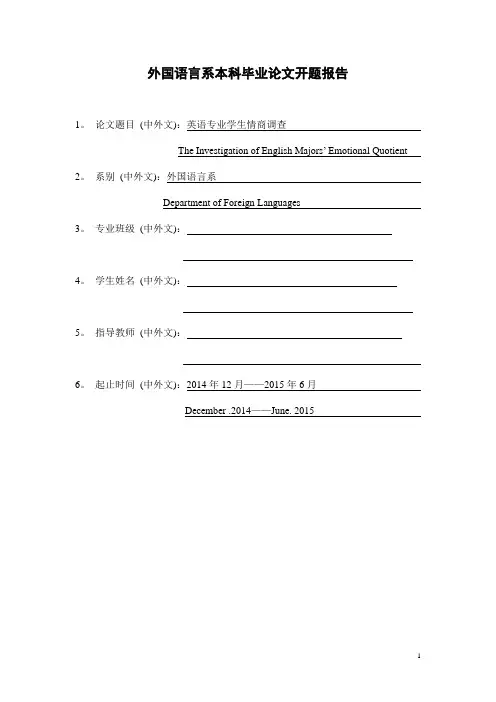 外国语言系本科毕业论文开题报告

1。 论文题目（中外文）：英语专业学生情商调查

The Investigation of English Majors' Emotional Quotient

2。 系别（中外文）：外国语言系

Department of Foreign Languages

3。 专业班级（中外文）：

4。 学生姓名（中外文）：

5。 指导教师（中外文）：

6。 起止时间（中外文）：2014 年 12 月——2015 年 6 月

December .2014——June. 2015

1